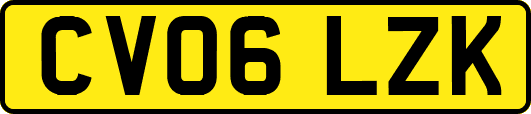 CV06 LZK